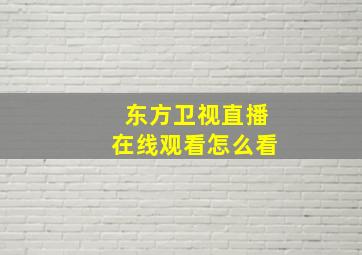 东方卫视直播
在线观看怎么看